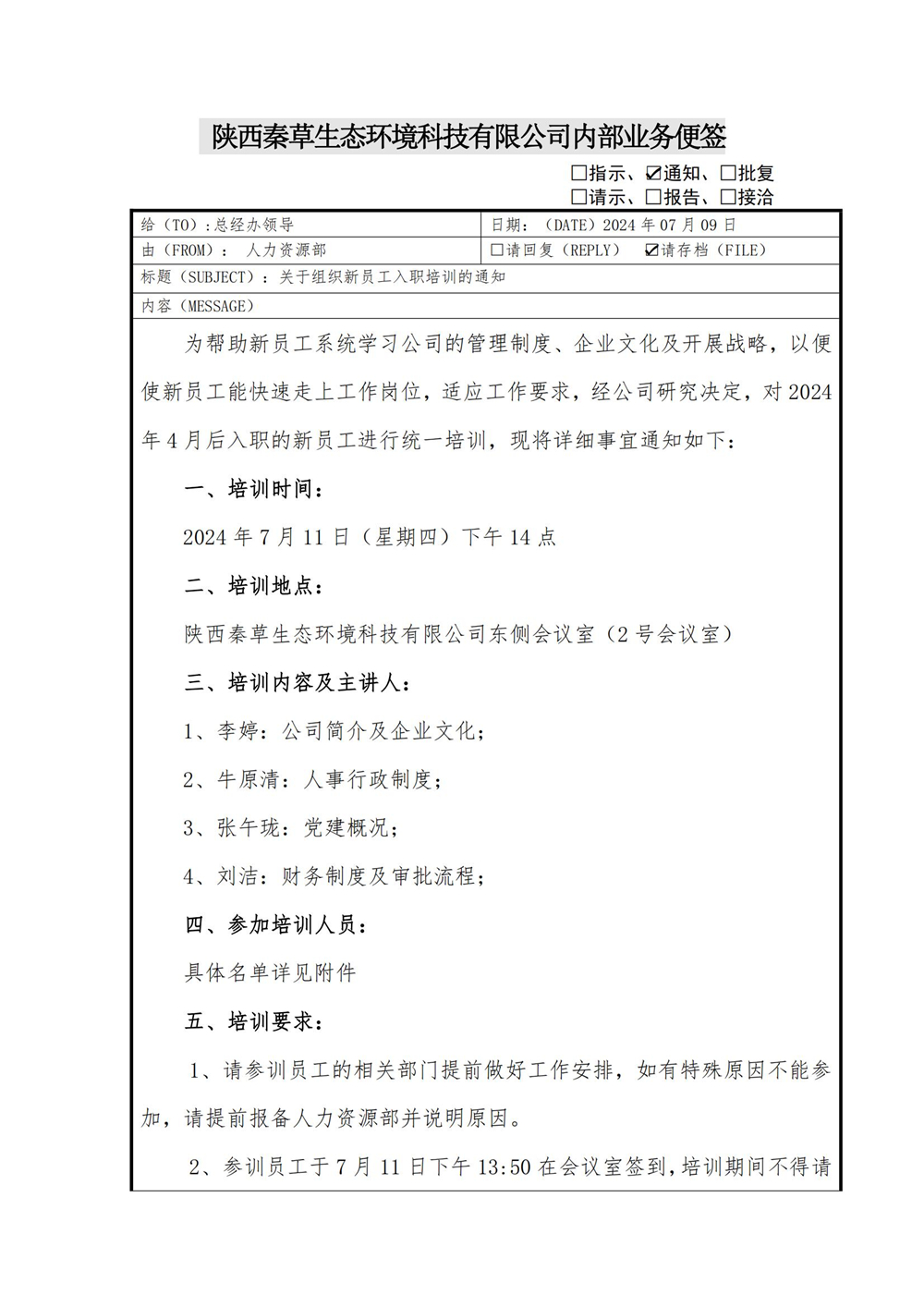 陕西秦草生态环境科技有限公司内部业务便签

☐指示、☑通知、☐批复
☐请示、☐报告、☐接洽

| 给（TO）：总经办领导 | 日期：（DATE）2024 年 07 月 09 日 |
|---|---|
| 由（FROM）： 人力资源部 | ☐请回复（REPLY） ☑请存档（FILE） |

标题（SUBJECT）：关于组织新员工入职培训的通知

内容（MESSAGE）

为帮助新员工系统学习公司的管理制度、企业文化及开展战略，以便使新员工能快速走上工作岗位，适应工作要求，经公司研究决定，对 2024 年 4 月后入职的新员工进行统一培训，现将详细事宜通知如下：

一、培训时间：

2024 年 7 月 11 日（星期四）下午 14 点

二、培训地点：

陕西秦草生态环境科技有限公司东侧会议室（2 号会议室）

三、培训内容及主讲人：

1、李婷：公司简介及企业文化；

2、牛原清：人事行政制度；

3、张午珑：党建概况；

4、刘洁：财务制度及审批流程；

四、参加培训人员：

具体名单详见附件

五、培训要求：

1、请参训员工的相关部门提前做好工作安排，如有特殊原因不能参加，请提前报备人力资源部并说明原因。

2、参训员工于 7 月 11 日下午 13:50 在会议室签到，培训期间不得请